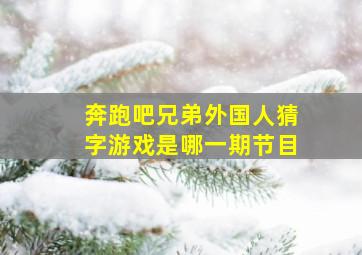 奔跑吧兄弟外国人猜字游戏是哪一期节目